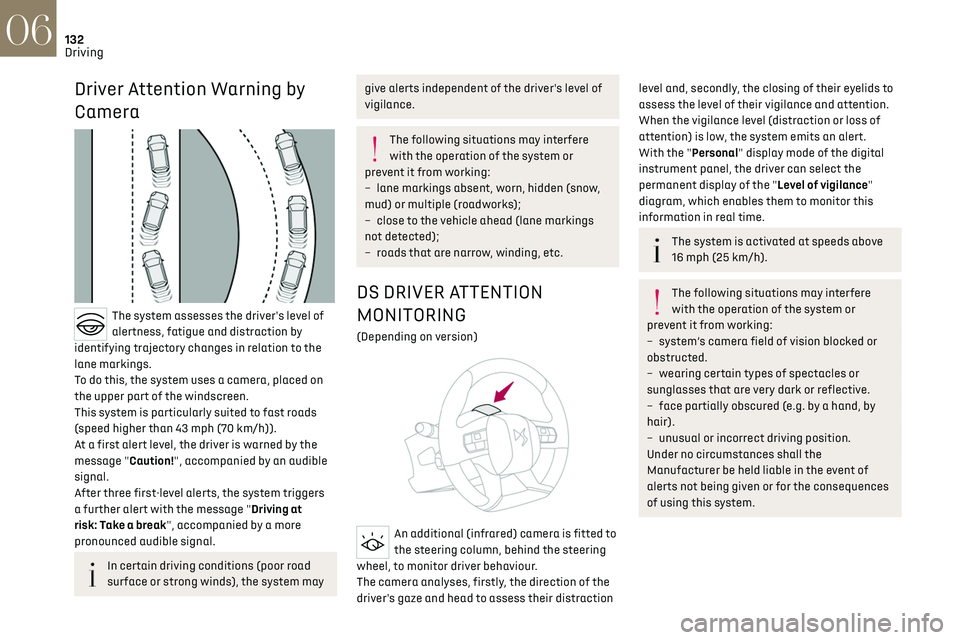 06
132
Driving

Driver Attention Warning by Camera

The system assesses the driver's level of alertness, fatigue and distraction by identifying trajectory changes in relation to the lane markings.
To do this, the system uses a camera, placed on the upper part of the windscreen.
This system is particularly suited to fast roads (speed higher than 43 mph (70 km/h)).
At a first alert level, the driver is warned by the message "Caution!", accompanied by an audible signal.
After three first-level alerts, the system triggers a further alert with the message "Driving at risk: Take a break", accompanied by a more pronounced audible signal.

In certain driving conditions (poor road surface or strong winds), the system may give alerts independent of the driver's level of vigilance.

The following situations may interfere with the operation of the system or prevent it from working:
– lane markings absent, worn, hidden (snow, mud) or multiple (roadworks);
– close to the vehicle ahead (lane markings not detected);
– roads that are narrow, winding, etc.

DS DRIVER ATTENTION MONITORING

(Depending on version)

An additional (infrared) camera is fitted to the steering column, behind the steering wheel, to monitor driver behaviour.
The camera analyses, firstly, the direction of the driver's gaze and head to assess their distraction level and, secondly, the closing of their eyelids to assess the level of their vigilance and attention.
When the vigilance level (distraction or loss of attention) is low, the system emits an alert.
With the "Personal" display mode of the digital instrument panel, the driver can select the permanent display of the "Level of vigilance" diagram, which enables them to monitor this information in real time.

The system is activated at speeds above 16 mph (25 km/h).

The following situations may interfere with the operation of the system or prevent it from working:
– system's camera field of vision blocked or obstructed.
– wearing certain types of spectacles or sunglasses that are very dark or reflective.
– face partially obscured (e.g. by a hand, by hair).
– unusual or incorrect driving position.
Under no circumstances shall the Manufacturer be held liable in the event of alerts not being given or for the consequences of using this system.

carmanualsonline.info